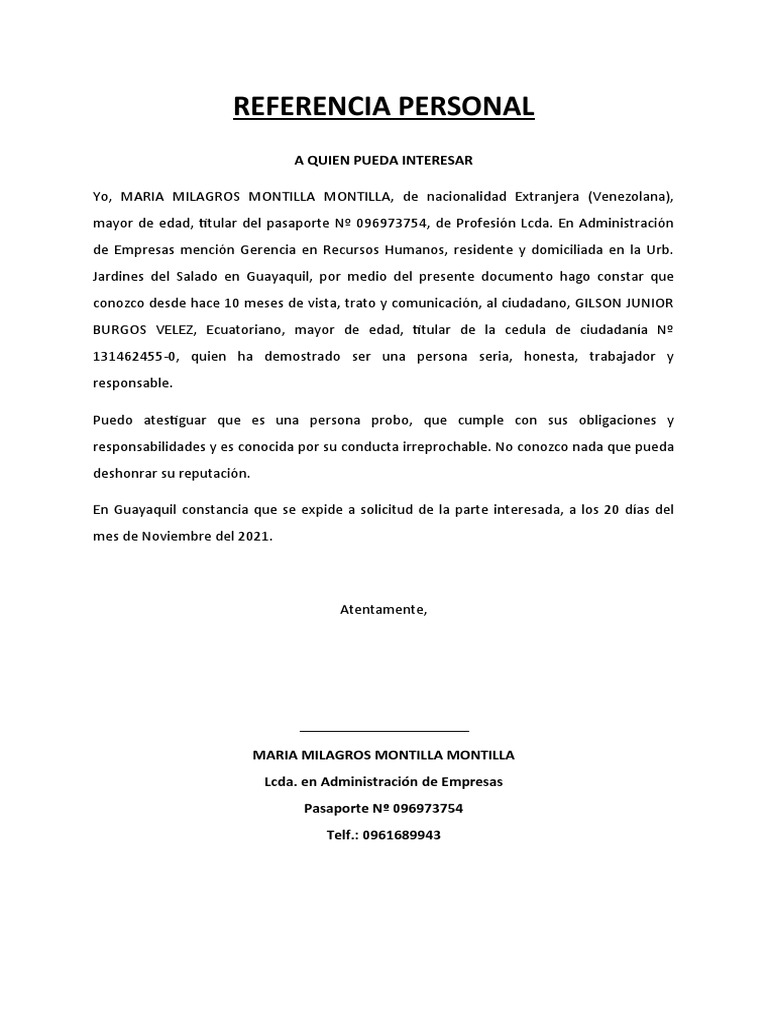 REFERENCIA PERSONAL

A QUIEN PUEDA INTERESAR

Yo, MARIA MILAGROS MONTILLA MONTILLA, de nacionalidad Extranjera (Venezolana), mayor de edad, titular del pasaporte Nº 096973754, de Profesión Lcda. En Administración de Empresas mención Gerencia en Recursos Humanos, residente y domiciliada en la Urb. Jardines del Salado en Guayaquil, por medio del presente documento hago constar que conozco desde hace 10 meses de vista, trato y comunicación, al ciudadano, GILSON JUNIOR BURGOS VELEZ, Ecuatoriano, mayor de edad, titular de la cedula de ciudadanía Nº 131462455-0, quien ha demostrado ser una persona seria, honesta, trabajador y responsable.

Puedo atestiguar que es una persona probo, que cumple con sus obligaciones y responsabilidades y es conocida por su conducta irreprochable. No conozco nada que pueda deshonrar su reputación.

En Guayaquil constancia que se expide a solicitud de la parte interesada, a los 20 días del mes de Noviembre del 2021.

Atentamente,

____

MARIA MILAGROS MONTILLA MONTILLA
Lcda. en Administración de Empresas
Pasaporte Nº 096973754
Telf.: 0961689943